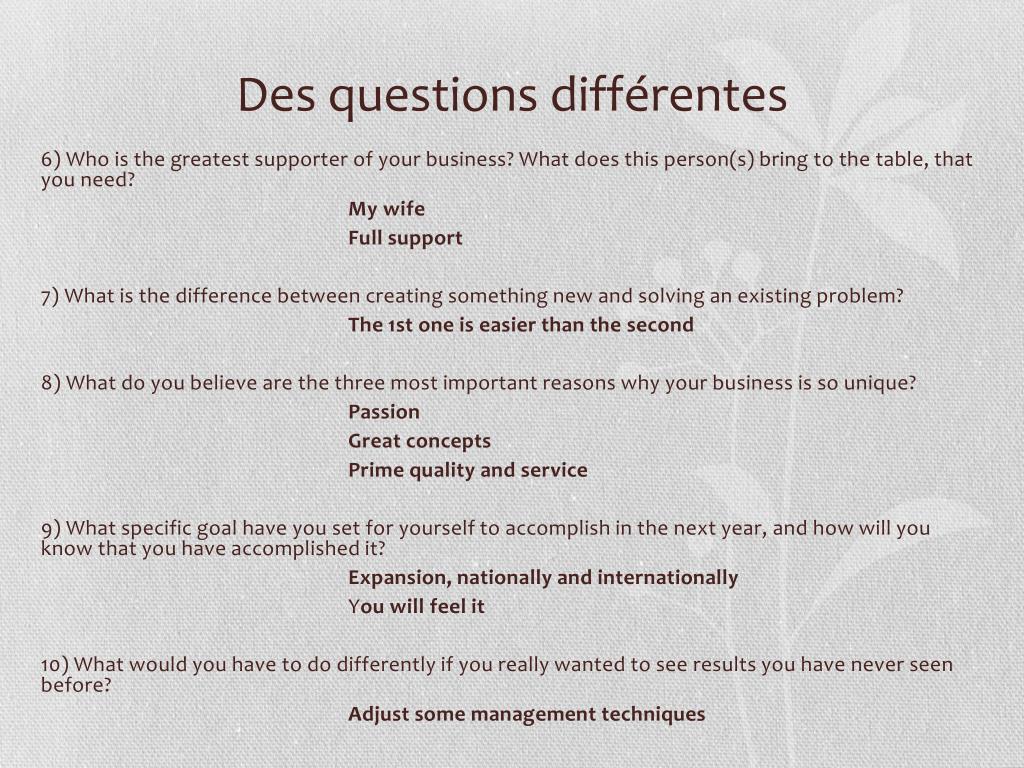 Des questions différentes

6) Who is the greatest supporter of your business? What does this person(s) bring to the table, that you need?

My wife

Full support

7) What is the difference between creating something new and solving an existing problem?

The 1st one is easier than the second

8) What do you believe are the three most important reasons why your business is so unique?

Passion

Great concepts

Prime quality and service

9) What specific goal have you set for yourself to accomplish in the next year, and how will you know that you have accomplished it?

Expansion, nationally and internationally

You will feel it

10) What would you have to do differently if you really wanted to see results you have never seen before?

Adjust some management techniques